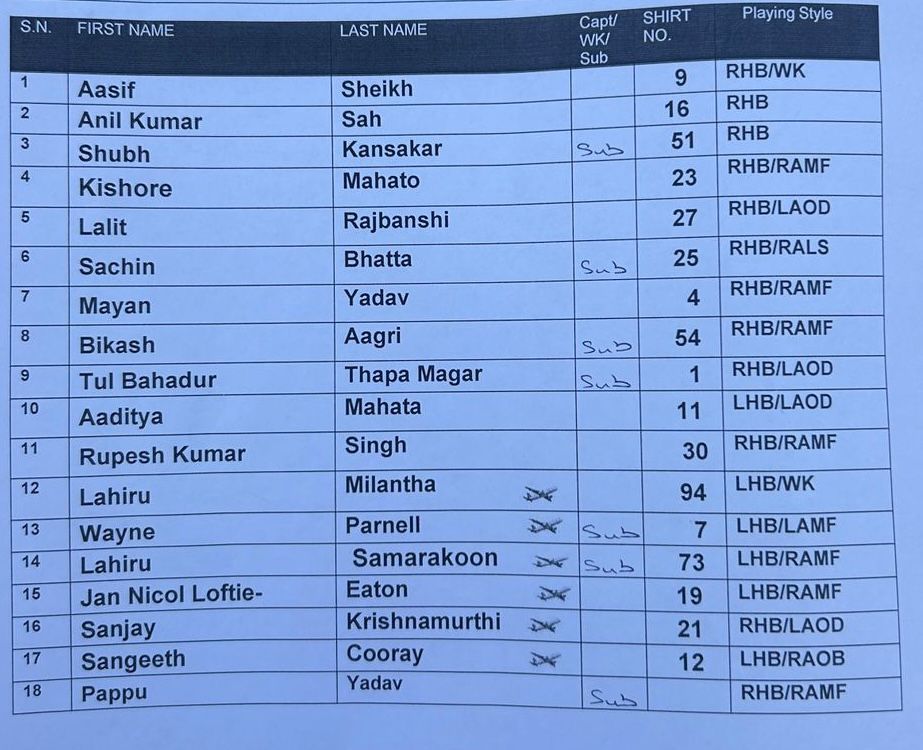 | S.N. | FIRST NAME | LAST NAME | Capt/ WK/ Sub | SHIRT NO. | Playing Style |
|---|---|---|---|---|---|
| 1 | Aasif | Sheikh | | 9 | RHB/WK |
| 2 | Anil Kumar | Sah | | 16 | RHB |
| 3 | Shubh | Kansakar | Sub | 51 | RHB |
| 4 | Kishore | Mahato | | 23 | RHB/RAMF |
| 5 | Lalit | Rajbanshi | | 27 | RHB/LAOD |
| 6 | Sachin | Bhatta | Sub | 25 | RHB/RALS |
| 7 | Mayan | Yadav | | 4 | RHB/RAMF |
| 8 | Bikash | Aagri | Sub | 54 | RHB/RAMF |
| 9 | Tul Bahadur | Thapa Magar | Sub | 1 | RHB/LAOD |
| 10 | Aaditya | Mahata | | 11 | LHB/LAOD |
| 11 | Rupesh Kumar | Singh | | 30 | RHB/RAMF |
| 12 | Lahiru | Milantha | | 94 | LHB/WK |
| 13 | Wayne | Parnell | Sub | 7 | LHB/LAMF |
| 14 | Lahiru | Samarakoon | Sub | 73 | LHB/RAMF |
| 15 | Jan Nicol Loftie- | Eaton | | 19 | LHB/RAMF |
| 16 | Sanjay | Krishnamurthi | | 21 | RHB/LAOD |
| 17 | Sangeeth | Cooray | | 12 | LHB/RAOB |
| 18 | Pappu | Yadav | Sub | | RHB/RAMF |